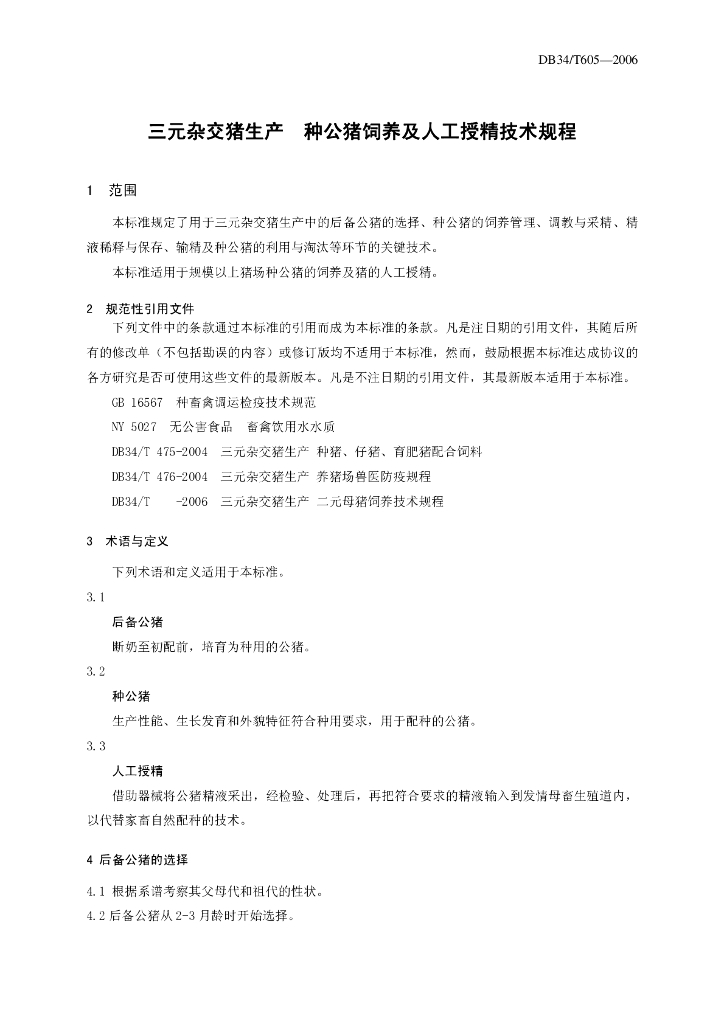 DB34/T605—2006

三元杂交猪生产　种公猪饲养及人工授精技术规程

1　范围

本标准规定了用于三元杂交猪生产中的后备公猪的选择、种公猪的饲养管理、调教与采精、精液稀释与保存、输精及种公猪的利用与淘汰等环节的关键技术。

本标准适用于规模以上猪场种公猪的饲养及猪的人工授精。

2　规范性引用文件

下列文件中的条款通过本标准的引用而成为本标准的条款。凡是注日期的引用文件，其随后所有的修改单（不包括勘误的内容）或修订版均不适用于本标准，然而，鼓励根据本标准达成协议的各方研究是否可使用这些文件的最新版本。凡是不注日期的引用文件，其最新版本适用于本标准。

GB 16567　种畜禽调运检疫技术规范

NY 5027　无公害食品　畜禽饮用水水质

DB34/T 475-2004　三元杂交猪生产 种猪、仔猪、育肥猪配合饲料

DB34/T 476-2004　三元杂交猪生产 养猪场兽医防疫规程

DB34/T　　-2006　三元杂交猪生产 二元母猪饲养技术规程

3　术语与定义

下列术语和定义适用于本标准。

3.1

后备公猪

断奶至初配前，培育为种用的公猪。

3.2

种公猪

生产性能、生长发育和外貌特征符合种用要求，用于配种的公猪。

3.3

人工授精

借助器械将公猪精液采出，经检验、处理后，再把符合要求的精液输入到发情母畜生殖道内，以代替家畜自然配种的技术。

4 后备公猪的选择

4.1 根据系谱考察其父母代和祖代的性状。

4.2 后备公猪从2-3月龄时开始选择。